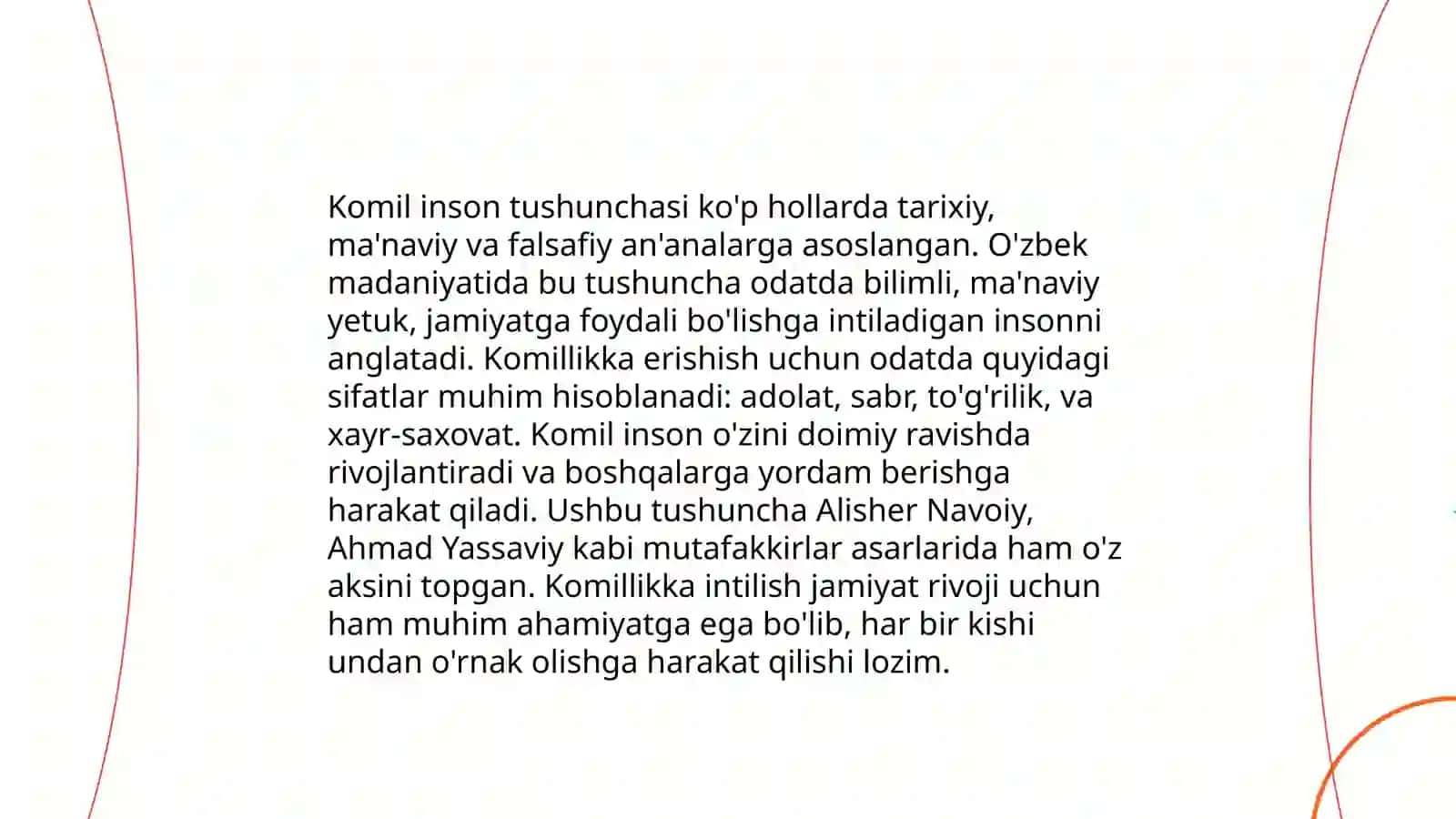 Komil inson tushunchasi ko'p hollarda tarixiy, ma'naviy va falsafiy an'analarga asoslangan. O'zbek madaniyatida bu tushuncha odatda bilimli, ma'naviy yetuk, jamiyatga foydali bo'lishga intiladigan insonni anglatadi. Komillikka erishish uchun odatda quyidagi sifatlar muhim hisoblanadi: adolat, sabr, to'g'rilik, va xayr-saxovat. Komil inson o'zini doimiy ravishda rivojlantiradi va boshqalarga yordam berishga harakat qiladi. Ushbu tushuncha Alisher Navoiy, Ahmad Yassaviy kabi mutafakkirlar asarlarida ham o'z aksini topgan. Komillikka intilish jamiyat rivoji uchun ham muhim ahamiyatga ega bo'lib, har bir kishi undan o'rnak olishga harakat qilishi lozim.